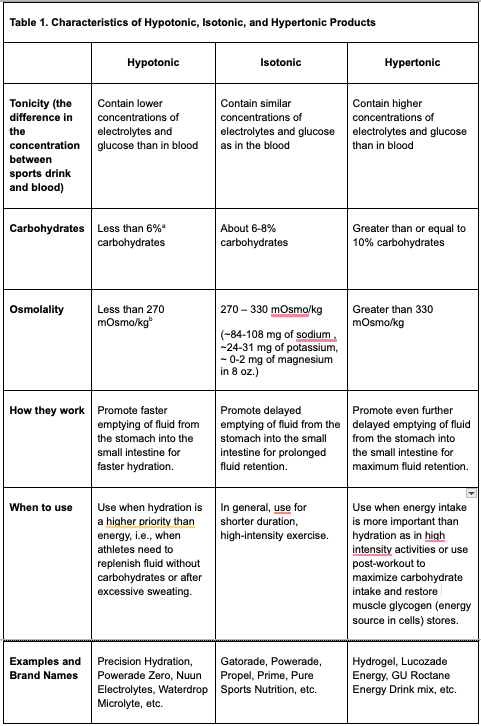 Table 1. Characteristics of Hypotonic, Isotonic, and Hypertonic Products

| | Hypotonic | Isotonic | Hypertonic |
|---|---|---|---|
| Tonicity (the difference in the concentration between sports drink and blood) | Contain lower concentrations of electrolytes and glucose than in blood | Contain similar concentrations of electrolytes and glucose as in the blood | Contain higher concentrations of electrolytes and glucose than in blood |
| Carbohydrates | Less than 6%$^a$ carbohydrates | About 6-8% carbohydrates | Greater than or equal to 10% carbohydrates |
| Osmolality | Less than 270 mOsmo/kg$^b$ | 270 – 330 mOsmo/kg (~84-108 mg of sodium , ~24-31 mg of potassium, ~ 0-2 mg of magnesium in 8 oz.) | Greater than 330 mOsmo/kg |
| How they work | Promote faster emptying of fluid from the stomach into the small intestine for faster hydration. | Promote delayed emptying of fluid from the stomach into the small intestine for prolonged fluid retention. | Promote even further delayed emptying of fluid from the stomach into the small intestine for maximum fluid retention. |
| When to use | Use when hydration is a higher priority than energy, i.e., when athletes need to replenish fluid without carbohydrates or after excessive sweating. | In general, use for shorter duration, high-intensity exercise. | Use when energy intake is more important than hydration as in high intensity activities or use post-workout to maximize carbohydrate intake and restore muscle glycogen (energy source in cells) stores. |
| Examples and Brand Names | Precision Hydration, Powerade Zero, Nuun Electrolytes, Waterdrop Microlyte, etc. | Gatorade, Powerade, Propel, Prime, Pure Sports Nutrition, etc. | Hydrogel, Lucozade Energy, GU Roctane Energy Drink mix, etc. |